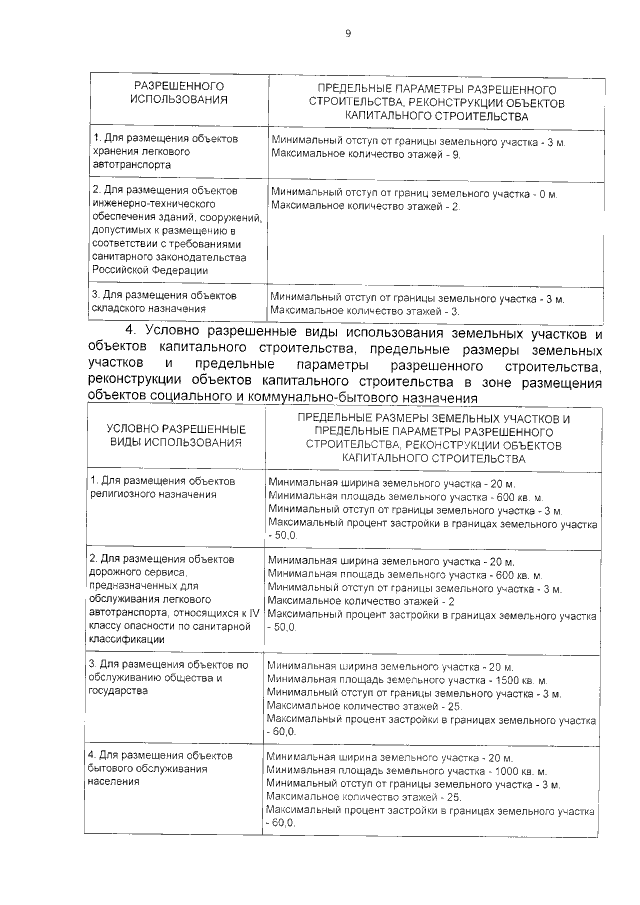 9

| РАЗРЕШЕННОГО ИСПОЛЬЗОВАНИЯ | ПРЕДЕЛЬНЫЕ ПАРАМЕТРЫ РАЗРЕШЕННОГО СТРОИТЕЛЬСТВА, РЕКОНСТРУКЦИИ ОБЪЕКТОВ КАПИТАЛЬНОГО СТРОИТЕЛЬСТВА |
|---|---|
| 1. Для размещения объектов хранения легкового автотранспорта | Минимальный отступ от границы земельного участка - 3 м. Максимальное количество этажей - 9. |
| 2. Для размещения объектов инженерно-технического обеспечения зданий, сооружений, допустимых к размещению в соответствии с требованиями санитарного законодательства Российской Федерации | Минимальный отступ от границ земельного участка - 0 м. Максимальное количество этажей - 2. |
| 3. Для размещения объектов складского назначения | Минимальный отступ от границы земельного участка - 3 м. Максимальное количество этажей - 3. |

4. Условно разрешенные виды использования земельных участков и объектов капитального строительства, предельные размеры земельных участков и предельные параметры разрешенного строительства, реконструкции объектов капитального строительства в зоне размещения объектов социального и коммунально-бытового назначения

| УСЛОВНО РАЗРЕШЕННЫЕ ВИДЫ ИСПОЛЬЗОВАНИЯ | ПРЕДЕЛЬНЫЕ РАЗМЕРЫ ЗЕМЕЛЬНЫХ УЧАСТКОВ И ПРЕДЕЛЬНЫЕ ПАРАМЕТРЫ РАЗРЕШЕННОГО СТРОИТЕЛЬСТВА, РЕКОНСТРУКЦИИ ОБЪЕКТОВ КАПИТАЛЬНОГО СТРОИТЕЛЬСТВА |
|---|---|
| 1. Для размещения объектов религиозного назначения | Минимальная ширина земельного участка - 20 м. Минимальная площадь земельного участка - 600 кв. м. Минимальный отступ от границы земельного участка - 3 м. Максимальный процент застройки в границах земельного участка - 50,0. |
| 2. Для размещения объектов дорожного сервиса, предназначенных для обслуживания легкового автотранспорта, относящихся к IV классу опасности по санитарной классификации | Минимальная ширина земельного участка - 20 м. Минимальная площадь земельного участка - 600 кв. м. Минимальный отступ от границы земельного участка - 3 м. Максимальное количество этажей - 2 Максимальный процент застройки в границах земельного участка - 50,0. |
| 3. Для размещения объектов по обслуживанию общества и государства | Минимальная ширина земельного участка - 20 м. Минимальная площадь земельного участка - 1500 кв. м. Минимальный отступ от границы земельного участка - 3 м. Максимальное количество этажей - 25. Максимальный процент застройки в границах земельного участка - 60,0. |
| 4. Для размещения объектов бытового обслуживания населения | Минимальная ширина земельного участка - 20 м. Минимальная площадь земельного участка - 1000 кв. м. Минимальный отступ от границы земельного участка - 3 м. Максимальное количество этажей - 25. Максимальный процент застройки в границах земельного участка - 60,0. |